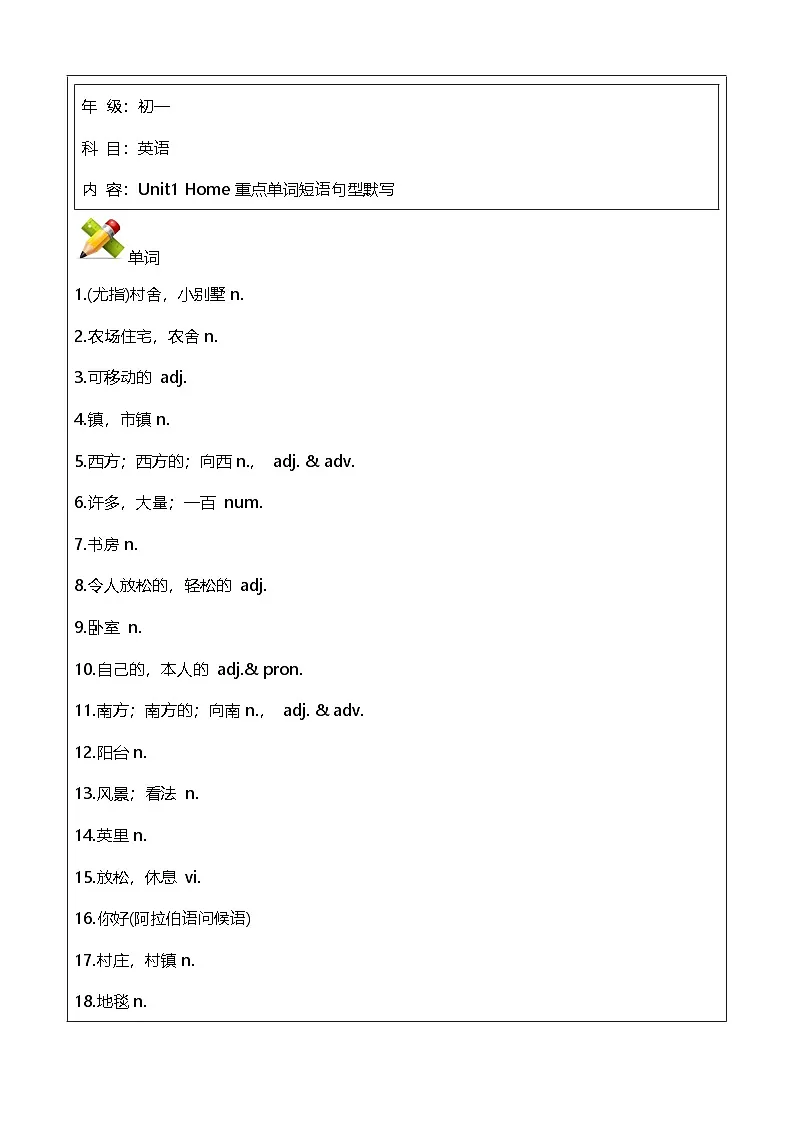 年 级：初一

科 目：英语

内 容：Unit1 Home 重点单词短语句型默写

单词

1.(尤指)村舍，小别墅 n.

2.农场住宅，农舍 n.

3.可移动的 adj.

4.镇，市镇 n.

5.西方；西方的；向西 n.， adj. & adv.

6.许多，大量；一百 num.

7.书房 n.

8.令人放松的，轻松的 adj.

9.卧室 n.

10.自己的，本人的 adj.& pron.

11.南方；南方的；向南 n.， adj. & adv.

12.阳台 n.

13.风景；看法 n.

14.英里 n.

15.放松，休息 vi.

16.你好(阿拉伯语问候语)

17.村庄，村镇 n.

18.地毯 n.